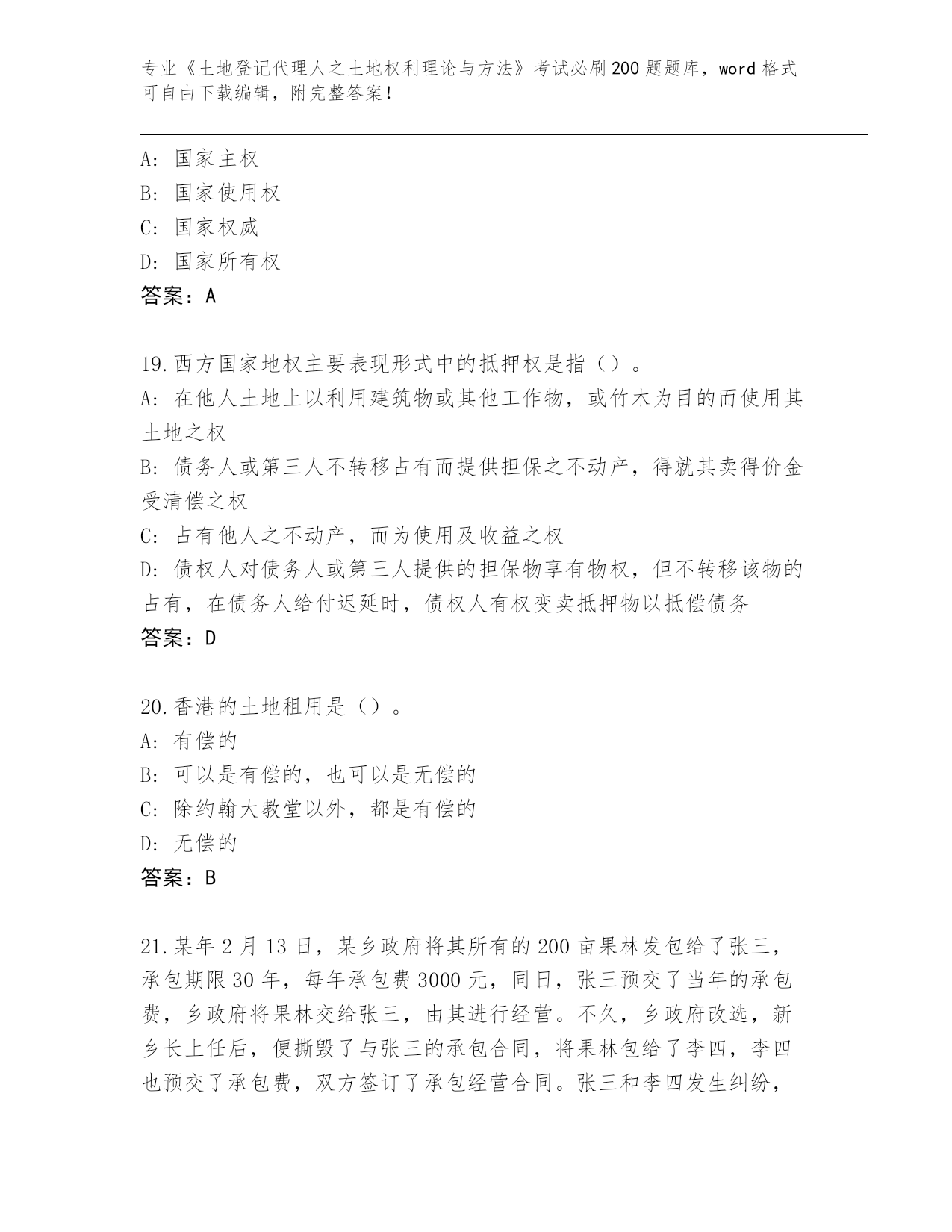 专业《土地登记代理人之土地权利理论与方法》考试必刷200题题库，word格式可自由下载编辑，附完整答案！

A：国家主权
B：国家使用权
C：国家权威
D：国家所有权
答案：A

19.西方国家地权主要表现形式中的抵押权是指（）。
A：在他人土地上以利用建筑物或其他工作物，或竹木为目的而使用其土地之权
B：债务人或第三人不转移占有而提供担保之不动产，得就其卖得价金受清偿之权
C：占有他人之不动产，而为使用及收益之权
D：债权人对债务人或第三人提供的担保物享有物权，但不转移该物的占有，在债务人给付迟延时，债权人有权变卖抵押物以抵偿债务
答案：D

20.香港的土地租用是（）。
A：有偿的
B：可以是有偿的，也可以是无偿的
C：除约翰大教堂以外，都是有偿的
D：无偿的
答案：B

21.某年2月13日，某乡政府将其所有的200亩果林发包给了张三，承包期限30年，每年承包费3000元，同日，张三预交了当年的承包费，乡政府将果林交给张三，由其进行经营。不久，乡政府改选，新乡长上任后，便撕毁了与张三的承包合同，将果林包给了李四，李四也预交了承包费，双方签订了承包经营合同。张三和李四发生纠纷，